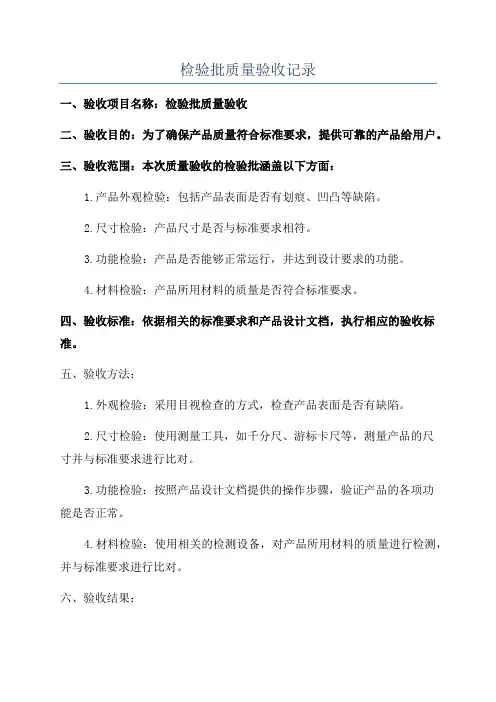 检验批质量验收记录

一、验收项目名称：检验批质量验收

二、验收目的：为了确保产品质量符合标准要求，提供可靠的产品给用户。

三、验收范围：本次质量验收的检验批涵盖以下方面：

1.产品外观检验：包括产品表面是否有划痕、凹凸等缺陷。

2.尺寸检验：产品尺寸是否与标准要求相符。

3.功能检验：产品是否能够正常运行，并达到设计要求的功能。

4.材料检验：产品所用材料的质量是否符合标准要求。

四、验收标准：依据相关的标准要求和产品设计文档，执行相应的验收标准。

五、验收方法：

1.外观检验：采用目视检查的方式，检查产品表面是否有缺陷。

2.尺寸检验：使用测量工具，如千分尺、游标卡尺等，测量产品的尺寸并与标准要求进行比对。

3.功能检验：按照产品设计文档提供的操作步骤，验证产品的各项功能是否正常。

4.材料检验：使用相关的检测设备，对产品所用材料的质量进行检测，并与标准要求进行比对。

六、验收结果：